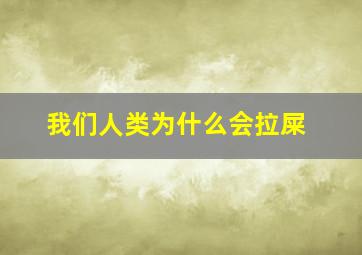 我们人类为什么会拉屎